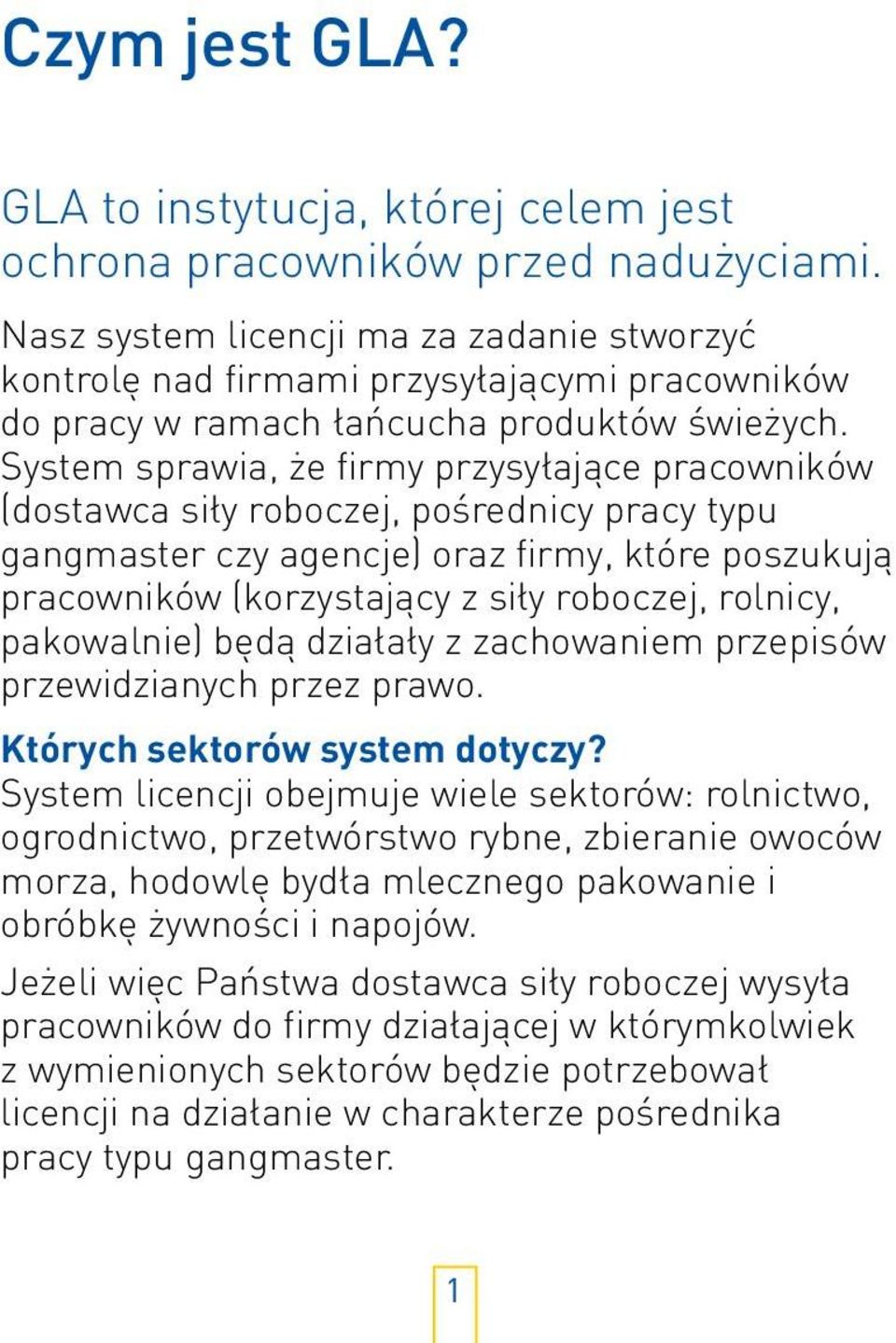 Czym jest GLA?

GLA to instytucja, której celem jest ochrona pracowników przed nadużyciami.

Nasz system licencji ma za zadanie stworzyć kontrolę nad firmami przysyłającymi pracowników do pracy w ramach łańcucha produktów świeżych. System sprawia, że firmy przysyłające pracowników (dostawca siły roboczej, pośrednicy pracy typu gangmaster czy agencje) oraz firmy, które poszukują pracowników (korzystający z siły roboczej, rolnicy, pakowalnie) będą działały z zachowaniem przepisów przewidzianych przez prawo.

Których sektorów system dotyczy?
System licencji obejmuje wiele sektorów: rolnictwo, ogrodnictwo, przetwórstwo rybne, zbieranie owoców morza, hodowlę bydła mlecznego pakowanie i obróbkę żywności i napojów.

Jeżeli więc Państwa dostawca siły roboczej wysyła pracowników do firmy działającej w którymkolwiek z wymienionych sektorów będzie potrzebował licencji na działanie w charakterze pośrednika pracy typu gangmaster.

1